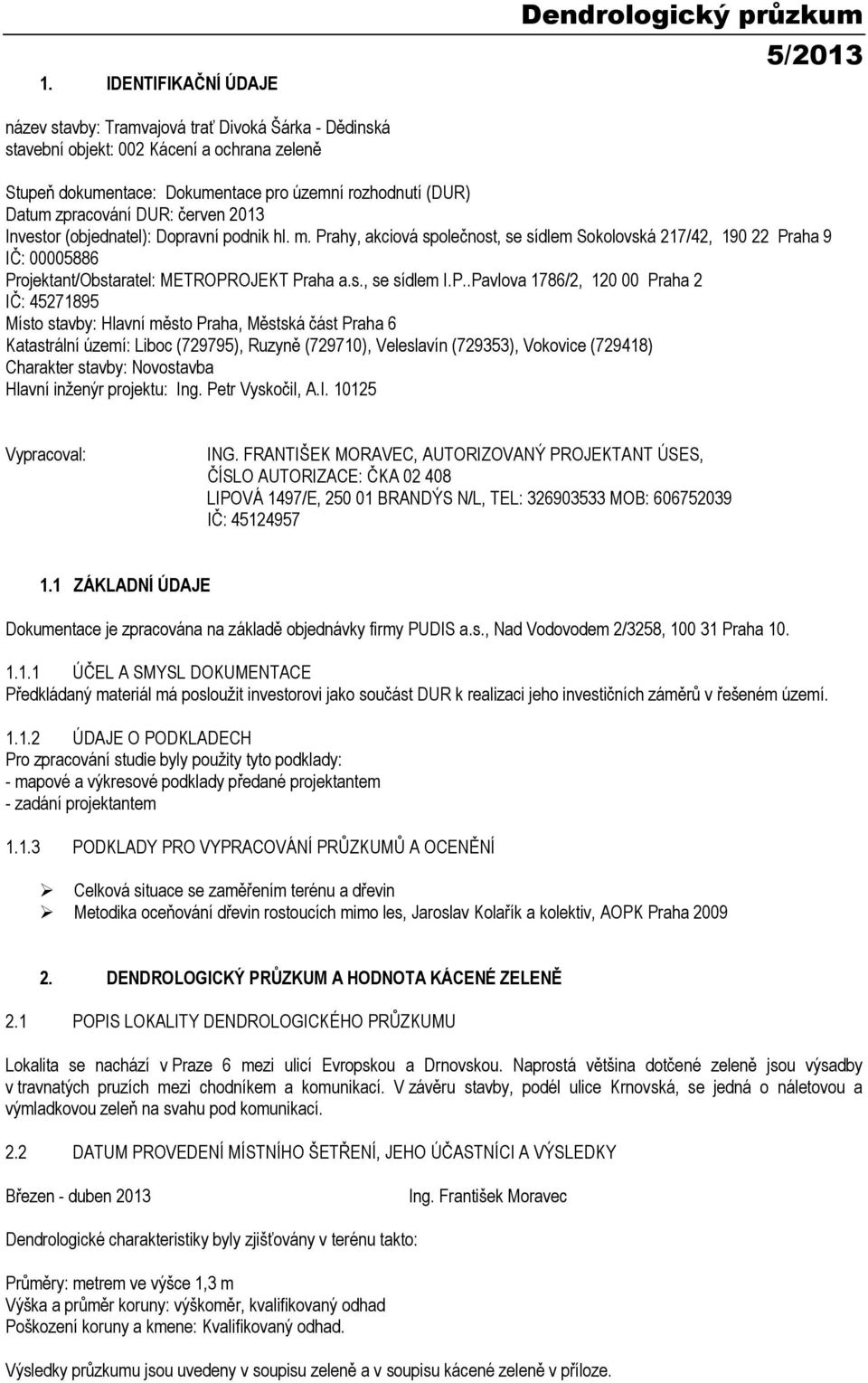 Dendrologický průzkum
5/2013

1. IDENTIFIKAČNÍ ÚDAJE

název stavby: Tramvajová trať Divoká Šárka - Dědinská
stavební objekt: 002 Kácení a ochrana zeleně

Stupeň dokumentace: Dokumentace pro územní rozhodnutí (DUR)
Datum zpracování DUR: červen 2013
Investor (objednatel): Dopravní podnik hl. m. Prahy, akciová společnost, se sídlem Sokolovská 217/42, 190 22 Praha 9
IČ: 00005886
Projektant/Obstaratel: METROPROJEKT Praha a.s., se sídlem I.P..Pavlova 1786/2, 120 00 Praha 2
IČ: 45271895
Místo stavby: Hlavní město Praha, Městská část Praha 6
Katastrální území: Liboc (729795), Ruzyně (729710), Veleslavín (729353), Vokovice (729418)
Charakter stavby: Novostavba
Hlavní inženýr projektu: Ing. Petr Vyskočil, A.I. 10125

Vypracoval: ING. FRANTIŠEK MORAVEC, AUTORIZOVANÝ PROJEKTANT ÚSES,
ČÍSLO AUTORIZACE: ČKA 02 408
LIPOVÁ 1497/E, 250 01 BRANDÝS N/L, TEL: 326903533 MOB: 606752039
IČ: 45124957

1.1 ZÁKLADNÍ ÚDAJE

Dokumentace je zpracována na základě objednávky firmy PUDIS a.s., Nad Vodovodem 2/3258, 100 31 Praha 10.

1.1.1 ÚČEL A SMYSL DOKUMENTACE
Předkládaný materiál má posloužit investorovi jako součást DUR k realizaci jeho investičních záměrů v řešeném území.

1.1.2 ÚDAJE O PODKLADECH
Pro zpracování studie byly použity tyto podklady:
- mapové a výkresové podklady předané projektantem
- zadání projektantem

1.1.3 PODKLADY PRO VYPRACOVÁNÍ PRŮZKUMŮ A OCENĚNÍ

➢ Celková situace se zaměřením terénu a dřevin
➢ Metodika oceňování dřevin rostoucích mimo les, Jaroslav Kolařík a kolektiv, AOPK Praha 2009

2. DENDROLOGICKÝ PRŮZKUM A HODNOTA KÁCENÉ ZELENĚ

2.1 POPIS LOKALITY DENDROLOGICKÉHO PRŮZKUMU

Lokalita se nachází v Praze 6 mezi ulicí Evropskou a Drnovskou. Naprostá většina dotčené zeleně jsou výsadby v travnatých pruzích mezi chodníkem a komunikací. V závěru stavby, podél ulice Krnovská, se jedná o náletovou a výmladkovou zeleň na svahu pod komunikací.

2.2 DATUM PROVEDENÍ MÍSTNÍHO ŠETŘENÍ, JEHO ÚČASTNÍCI A VÝSLEDKY

Březen - duben 2013 Ing. František Moravec

Dendrologické charakteristiky byly zjišťovány v terénu takto:

Průměry: metrem ve výšce 1,3 m
Výška a průměr koruny: výškoměr, kvalifikovaný odhad
Poškození koruny a kmene: Kvalifikovaný odhad.

Výsledky průzkumu jsou uvedeny v soupisu zeleně a v soupisu kácené zeleně v příloze.